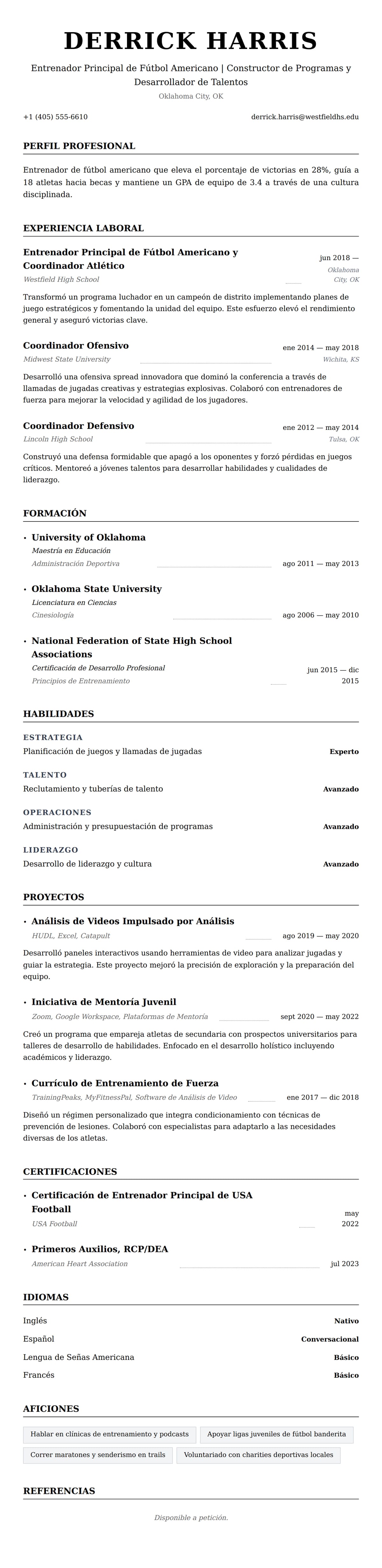 DERRICK HARRIS

Entrenador Principal de Fútbol Americano | Constructor de Programas y Desarrollador de Talentos

Oklahoma City, OK

+1 (405) 555-6610

derrick.harris@westfieldhs.edu

PERFIL PROFESIONAL

Entrenador de fútbol americano que eleva el porcentaje de victorias en 28%, guía a 18 atletas hacia becas y mantiene un GPA de equipo de 3.4 a través de una cultura disciplinada.

EXPERIENCIA LABORAL

Entrenador Principal de Fútbol Americano y Coordinador Atlético
jun 2018 —
Westfield High School
Oklahoma City, OK

Transformó un programa luchador en un campeón de distrito implementando planes de juego estratégicos y fomentando la unidad del equipo. Este esfuerzo elevó el rendimiento general y aseguró victorias clave.

Coordinador Ofensivo
ene 2014 — may 2018
Midwest State University
Wichita, KS

Desarrolló una ofensiva spread innovadora que dominó la conferencia a través de llamadas de jugadas creativas y estrategias explosivas. Colaboró con entrenadores de fuerza para mejorar la velocidad y agilidad de los jugadores.

Coordinador Defensivo
ene 2012 — may 2014
Lincoln High School
Tulsa, OK

Construyó una defensa formidable que apagó a los oponentes y forzó pérdidas en juegos críticos. Mentoreó a jóvenes talentos para desarrollar habilidades y cualidades de liderazgo.

FORMACIÓN

• University of Oklahoma
Maestría en Educación
Administración Deportiva
ago 2011 — may 2013

• Oklahoma State University
Licenciatura en Ciencias
Cinesiología
ago 2006 — may 2010

• National Federation of State High School Associations
Certificación de Desarrollo Profesional
Principios de Entrenamiento
jun 2015 — dic 2015

HABILIDADES

ESTRATEGIA
Planificación de juegos y llamadas de jugadas
Experto

TALENTO
Reclutamiento y tuberías de talento
Avanzado

OPERACIONES
Administración y presupuestación de programas
Avanzado

LIDERAZGO
Desarrollo de liderazgo y cultura
Avanzado

PROYECTOS

• Análisis de Videos Impulsado por Análisis
HUDL, Excel, Catapult
ago 2019 — may 2020

Desarrolló paneles interactivos usando herramientas de video para analizar jugadas y guiar la estrategia. Este proyecto mejoró la precisión de exploración y la preparación del equipo.

• Iniciativa de Mentoría Juvenil
Zoom, Google Workspace, Plataformas de Mentoría
sept 2020 — may 2022

Creó un programa que empareja atletas de secundaria con prospectos universitarios para talleres de desarrollo de habilidades. Enfocado en el desarrollo holístico incluyendo académicos y liderazgo.

• Currículo de Entrenamiento de Fuerza
TrainingPeaks, MyFitnessPal, Software de Análisis de Video
ene 2017 — dic 2018

Diseñó un régimen personalizado que integra condicionamiento con técnicas de prevención de lesiones. Colaboró con especialistas para adaptarlo a las necesidades diversas de los atletas.

CERTIFICACIONES

• Certificación de Entrenador Principal de USA Football
USA Football
may 2022

• Primeros Auxilios, RCP/DEA
American Heart Association
jul 2023

IDIOMAS

Inglés
Nativo
Español
Conversacional
Lengua de Señas Americana
Básico
Francés
Básico

AFICIONES

Hablar en clínicas de entrenamiento y podcasts
Apoyar ligas juveniles de fútbol banderita
Correr maratones y senderismo en trails
Voluntariado con charities deportivas locales

REFERENCIAS

Disponible a petición.